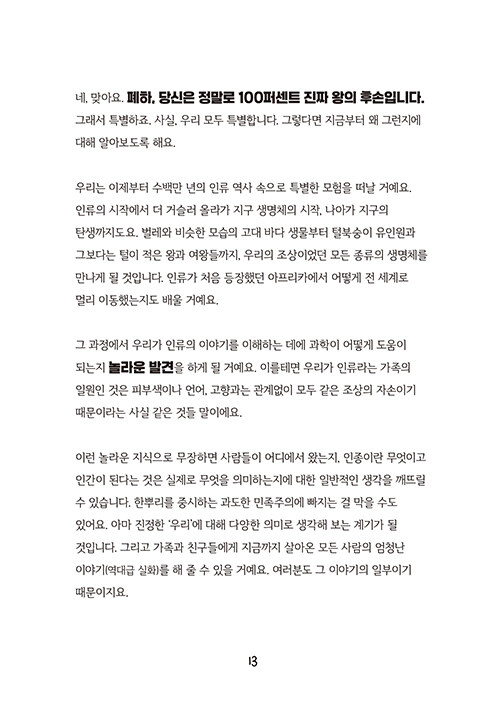 네, 맞아요. 폐하, 당신은 정말로 100퍼센트 진짜 왕의 후손입니다. 그래서 특별하죠. 사실, 우리 모두 특별합니다. 그렇다면 지금부터 왜 그런지에 대해 알아보도록 해요.

우리는 이제부터 수백만 년의 인류 역사 속으로 특별한 모험을 떠날 거예요. 인류의 시작에서 더 거슬러 올라가 지구 생명체의 시작, 나아가 지구의 탄생까지도요. 벌레와 비슷한 모습의 고대 바다 생물부터 털북숭이 유인원과 그보다는 털이 적은 왕과 여왕들까지, 우리의 조상이었던 모든 종류의 생명체를 만나게 될 것입니다. 인류가 처음 등장했던 아프리카에서 어떻게 전 세계로 멀리 이동했는지도 배울 거예요.

그 과정에서 우리가 인류의 이야기를 이해하는 데에 과학이 어떻게 도움이 되는지 놀라운 발견을 하게 될 거예요. 이를테면 우리가 인류라는 가족의 일원인 것은 피부색이나 언어, 고향과는 관계없이 모두 같은 조상의 자손이기 때문이라는 사실 같은 것들 말이에요.

이런 놀라운 지식으로 무장하면 사람들이 어디에서 왔는지, 인종이란 무엇이고 인간이 된다는 것은 실제로 무엇을 의미하는지에 대한 일반적인 생각을 깨뜨릴 수 있습니다. 한뿌리를 중시하는 과도한 민족주의에 빠지는 걸 막을 수도 있어요. 아마 진정한 '우리'에 대해 다양한 의미로 생각해 보는 계기가 될 것입니다. 그리고 가족과 친구들에게 지금까지 살아온 모든 사람의 엄청난 이야기(역대급 실화)를 해 줄 수 있을 거예요. 여러분도 그 이야기의 일부이기 때문이지요.

13